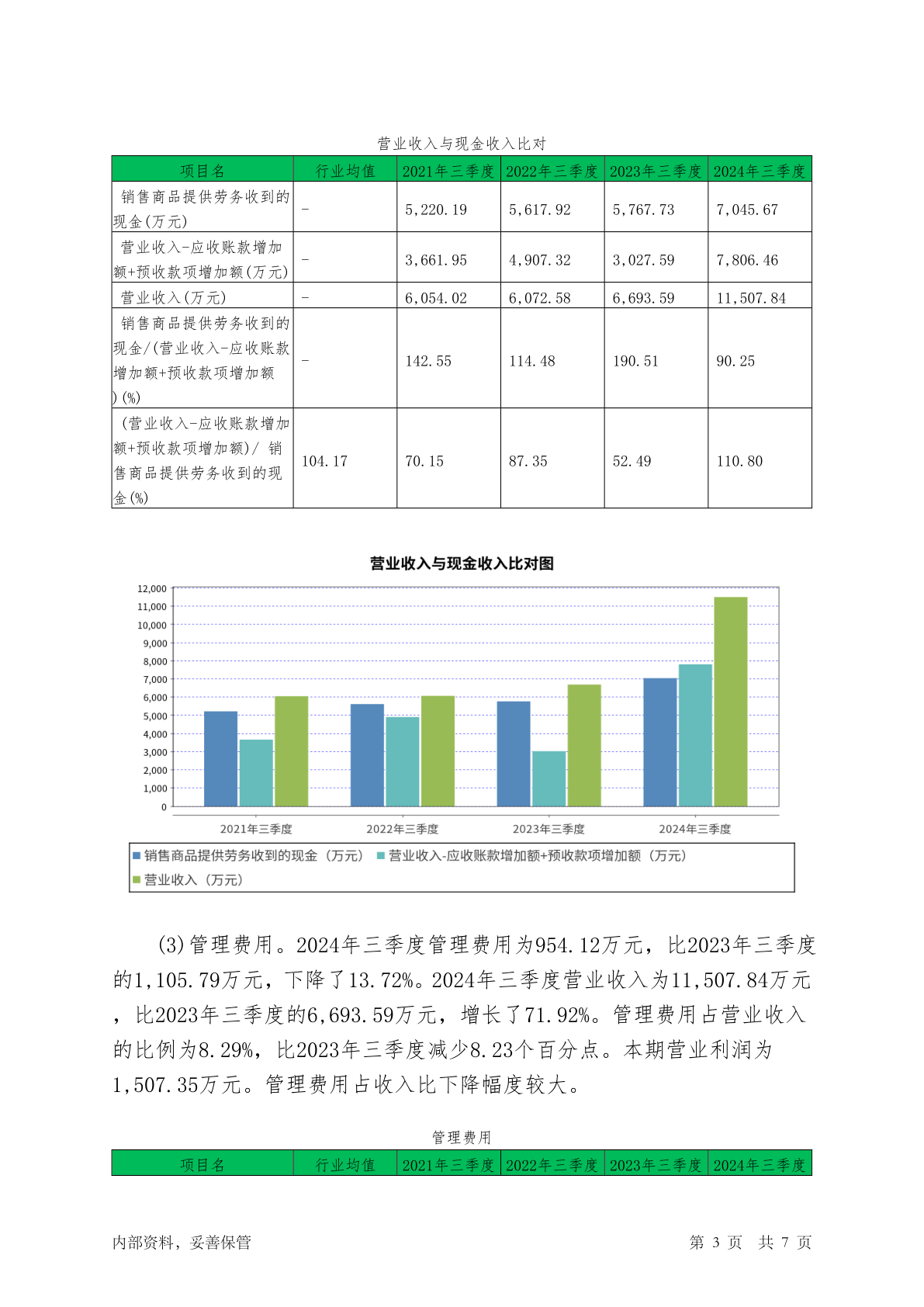 营业收入与现金收入比对

| 项目名 | 行业均值 | 2021年三季度 | 2022年三季度 | 2023年三季度 | 2024年三季度 |
|---|---|---|---|---|---|
| 销售商品提供劳务收到的现金(万元) | - | 5,220.19 | 5,617.92 | 5,767.73 | 7,045.67 |
| 营业收入-应收账款增加额+预收款项增加额(万元) | - | 3,661.95 | 4,907.32 | 3,027.59 | 7,806.46 |
| 营业收入(万元) | - | 6,054.02 | 6,072.58 | 6,693.59 | 11,507.84 |
| 销售商品提供劳务收到的现金/(营业收入-应收账款增加额+预收款项增加额)(%) | - | 142.55 | 114.48 | 190.51 | 90.25 |
| (营业收入-应收账款增加额+预收款项增加额)/ 销售商品提供劳务收到的现金(%) | 104.17 | 70.15 | 87.35 | 52.49 | 110.80 |

营业收入与现金收入比对图

12,000
11,000
10,000
9,000
8,000
7,000
6,000
5,000
4,000
3,000
2,000
1,000
0

2021年三季度 2022年三季度 2023年三季度 2024年三季度

销售商品提供劳务收到的现金（万元） 营业收入-应收账款增加额+预收款项增加额（万元） 营业收入（万元）

(3)管理费用。2024年三季度管理费用为954.12万元，比2023年三季度的1,105.79万元，下降了13.72%。2024年三季度营业收入为11,507.84万元，比2023年三季度的6,693.59万元，增长了71.92%。管理费用占营业收入的比例为8.29%，比2023年三季度减少8.23个百分点。本期营业利润为1,507.35万元。管理费用占收入比下降幅度较大。

管理费用

| 项目名 | 行业均值 | 2021年三季度 | 2022年三季度 | 2023年三季度 | 2024年三季度 |
|---|---|---|---|---|---|

内部资料，妥善保管 第 3 页 共 7 页